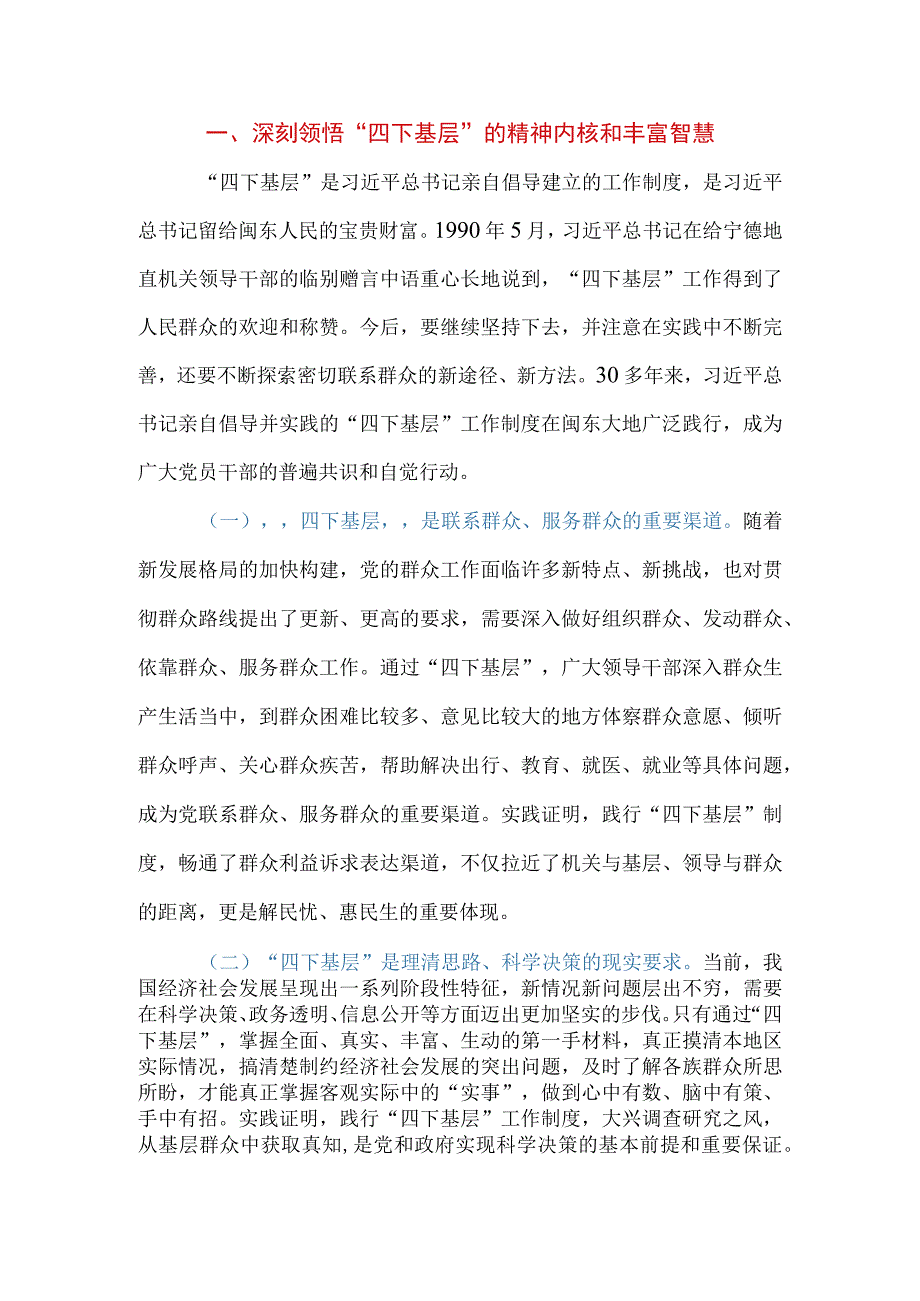 一、深刻领悟“四下基层”的精神内核和丰富智慧

“四下基层”是习近平总书记亲自倡导建立的工作制度，是习近平总书记留给闽东人民的宝贵财富。1990年5月，习近平总书记在给宁德地直机关领导干部的临别赠言中语重心长地说到，“四下基层”工作得到了人民群众的欢迎和称赞。今后，要继续坚持下去，并注意在实践中不断完善，还要不断探索密切联系群众的新途径、新方法。30多年来，习近平总书记亲自倡导并实践的“四下基层”工作制度在闽东大地广泛践行，成为广大党员干部的普遍共识和自觉行动。

（一），，四下基层，，是联系群众、服务群众的重要渠道。随着新发展格局的加快构建，党的群众工作面临许多新特点、新挑战，也对贯彻群众路线提出了更新、更高的要求，需要深入做好组织群众、发动群众、依靠群众、服务群众工作。通过“四下基层”，广大领导干部深入群众生产生活当中，到群众困难比较多、意见比较大的地方体察群众意愿、倾听群众呼声、关心群众疾苦，帮助解决出行、教育、就医、就业等具体问题，成为党联系群众、服务群众的重要渠道。实践证明，践行“四下基层”制度，畅通了群众利益诉求表达渠道，不仅拉近了机关与基层、领导与群众的距离，更是解民忧、惠民生的重要体现。

（二）“四下基层”是理清思路、科学决策的现实要求。当前，我国经济社会发展呈现出一系列阶段性特征，新情况新问题层出不穷，需要在科学决策、政务透明、信息公开等方面迈出更加坚实的步伐。只有通过“四下基层”，掌握全面、真实、丰富、生动的第一手材料，真正摸清本地区实际情况，搞清楚制约经济社会发展的突出问题，及时了解各族群众所思所盼，才能真正掌握客观实际中的“实事”，做到心中有数、脑中有策、手中有招。实践证明，践行“四下基层”工作制度，大兴调查研究之风，从基层群众中获取真知，是党和政府实现科学决策的基本前提和重要保证。